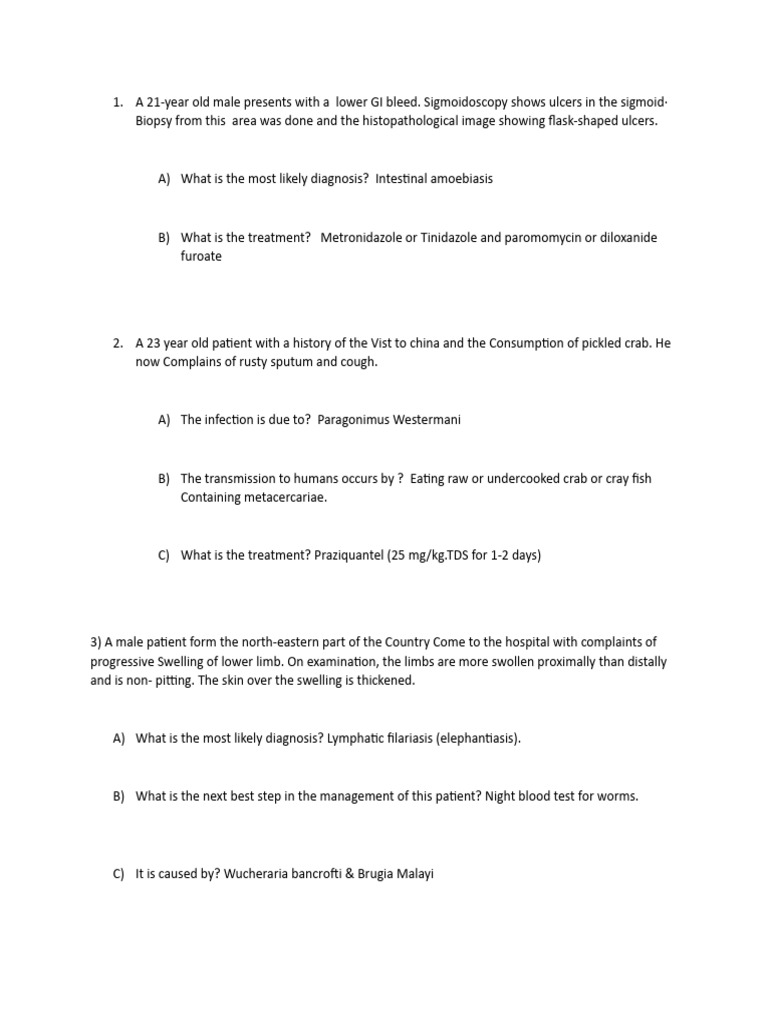 1. A 21-year old male presents with a lower GI bleed. Sigmoidoscopy shows ulcers in the sigmoid· Biopsy from this area was done and the histopathological image showing flask-shaped ulcers.

A) What is the most likely diagnosis? Intestinal amoebiasis

B) What is the treatment? Metronidazole or Tinidazole and paromomycin or diloxanide furoate

2. A 23 year old patient with a history of the Vist to china and the Consumption of pickled crab. He now Complains of rusty sputum and cough.

A) The infection is due to? Paragonimus Westermani

B) The transmission to humans occurs by ? Eating raw or undercooked crab or cray fish Containing metacercariae.

C) What is the treatment? Praziquantel (25 mg/kg.TDS for 1-2 days)

3) A male patient form the north-eastern part of the Country Come to the hospital with complaints of progressive Swelling of lower limb. On examination, the limbs are more swollen proximally than distally and is non- pitting. The skin over the swelling is thickened.

A) What is the most likely diagnosis? Lymphatic filariasis (elephantiasis).

B) What is the next best step in the management of this patient? Night blood test for worms.

C) It is caused by? Wucheraria bancrofti & Brugia Malayi